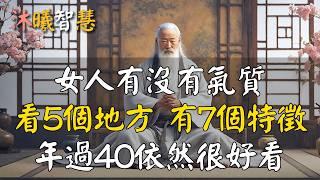 木曦智慧

女人有沒有氣質
看5個地方 有7個特徵
年過40依然很好看